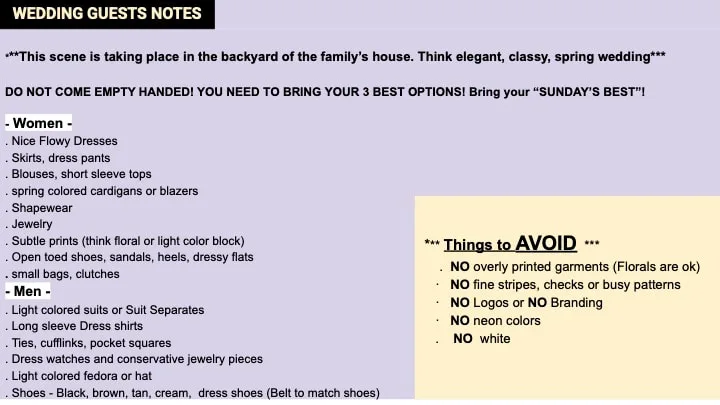 WEDDING GUESTS NOTES

***This scene is taking place in the backyard of the family's house. Think elegant, classy, spring wedding***

DO NOT COME EMPTY HANDED! YOU NEED TO BRING YOUR 3 BEST OPTIONS! Bring your "SUNDAY'S BEST"!

- Women -
. Nice Flowy Dresses
. Skirts, dress pants
. Blouses, short sleeve tops
. spring colored cardigans or blazers
. Shapewear
. Jewelry
. Subtle prints (think floral or light color block)
. Open toed shoes, sandals, heels, dressy flats
. small bags, clutches

- Men -
. Light colored suits or Suit Separates
. Long sleeve Dress shirts
. Ties, cufflinks, pocket squares
. Dress watches and conservative jewelry pieces
. Light colored fedora or hat
. Shoes - Black, brown, tan, cream, dress shoes (Belt to match shoes)

*** Things to AVOID ***
. NO overly printed garments (Florals are ok)
· NO fine stripes, checks or busy patterns
· NO Logos or NO Branding
· NO neon colors
. NO white